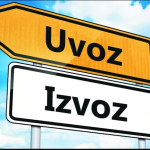 Uvoz

Izvoz